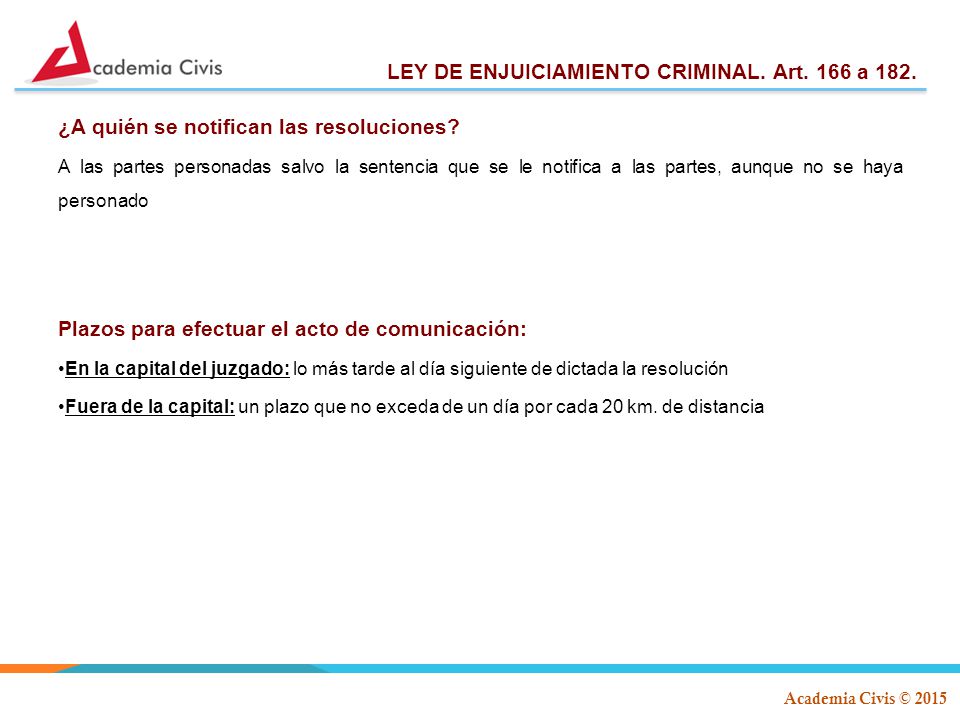 Academia Civis

LEY DE ENJUICIAMIENTO CRIMINAL. Art. 166 a 182.

¿A quién se notifican las resoluciones?

A las partes personadas salvo la sentencia que se le notifica a las partes, aunque no se haya personado

Plazos para efectuar el acto de comunicación:

•En la capital del juzgado: lo más tarde al día siguiente de dictada la resolución

•Fuera de la capital: un plazo que no exceda de un día por cada 20 km. de distancia

Academia Civis © 2015